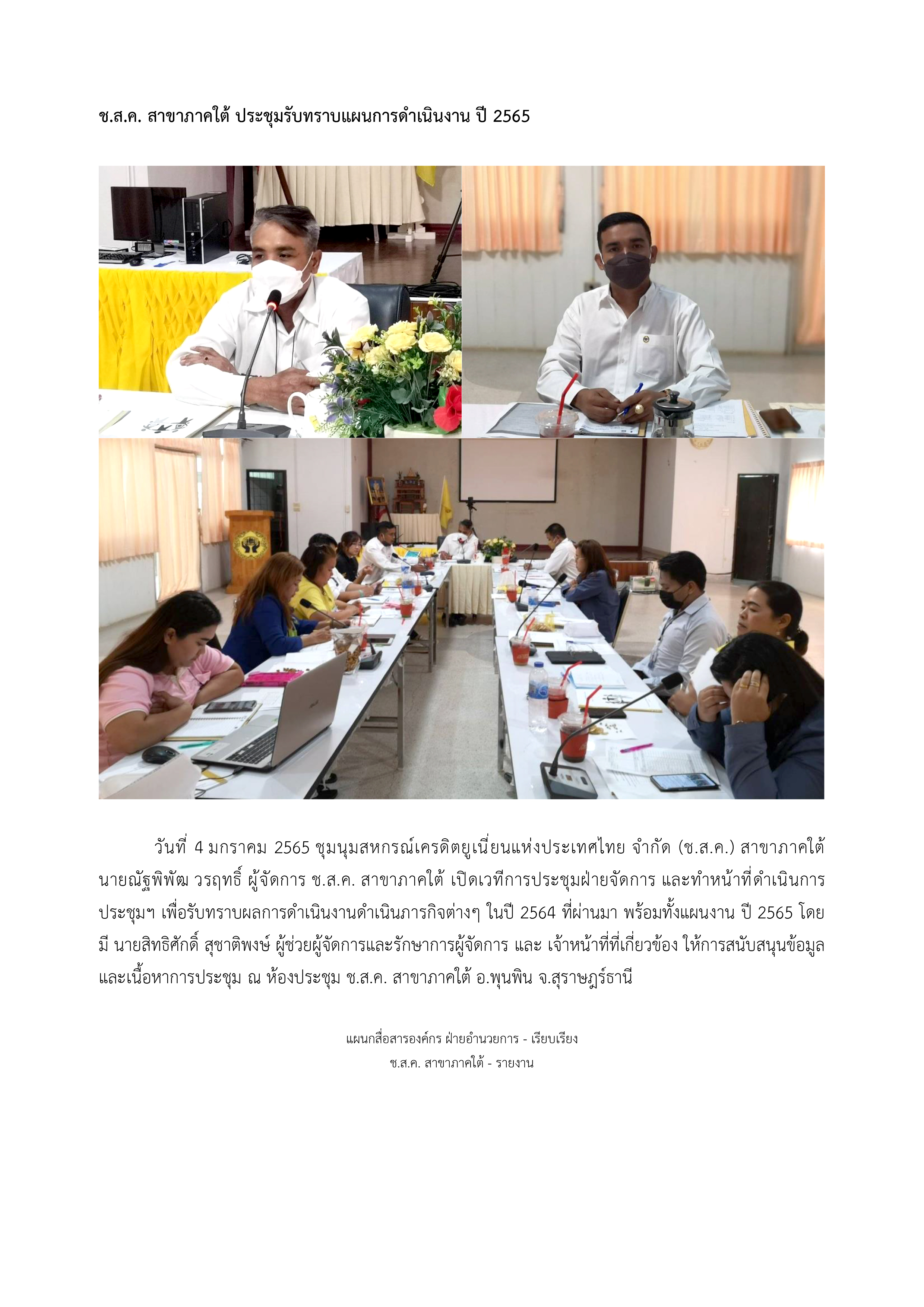 ช.ส.ค. สาขาภาคใต้ ประชุมรับทราบแผนการดำเนินงาน ปี 2565

วันที่ 4 มกราคม 2565 ชุมนุมสหกรณ์เครดิตยูเนี่ยนแห่งประเทศไทย จำกัด (ช.ส.ค.) สาขาภาคใต้ นายณัฐพิพัฒ วรฤทธิ์ ผู้จัดการ ช.ส.ค. สาขาภาคใต้ เปิดเวทีการประชุมฝ่ายจัดการ และทำหน้าที่ดำเนินการประชุมฯ เพื่อรับทราบผลการดำเนินงานดำเนินภารกิจต่างๆ ในปี 2564 ที่ผ่านมา พร้อมทั้งแผนงาน ปี 2565 โดยมี นายสิทธิศักดิ์ สุชาติพงษ์ ผู้ช่วยผู้จัดการและรักษาการผู้จัดการ และ เจ้าหน้าที่ที่เกี่ยวข้อง ให้การสนับสนุนข้อมูลและเนื้อหาการประชุม ณ ห้องประชุม ช.ส.ค. สาขาภาคใต้ อ.พุนพิน จ.สุราษฎร์ธานี

แผนกสื่อสารองค์กร ฝ่ายอำนวยการ - เรียบเรียง
ช.ส.ค. สาขาภาคใต้ - รายงาน